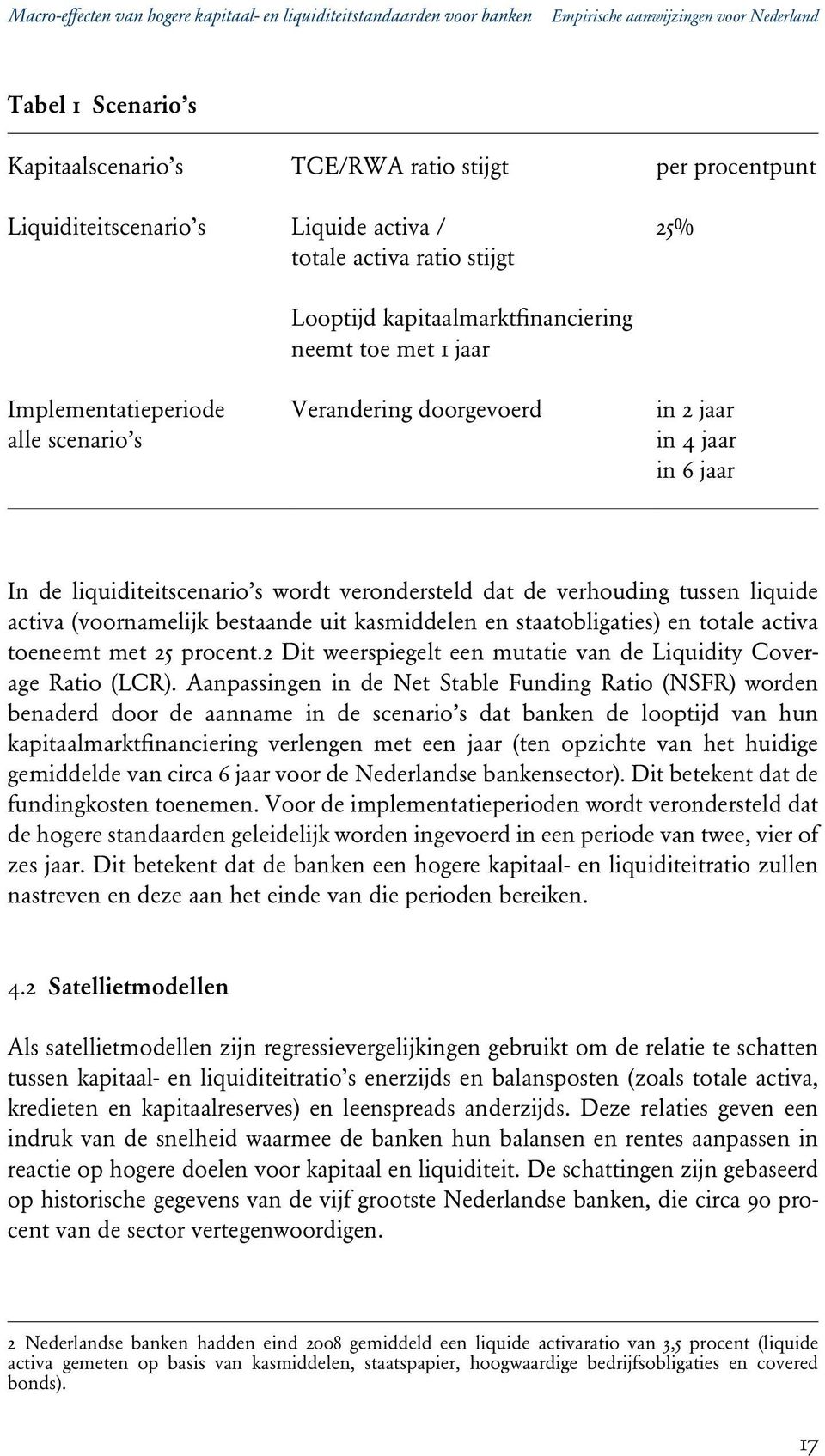 Macro-effecten van hogere kapitaal- en liquiditeitstandaarden voor banken Empirische aanwijzingen voor Nederland

Tabel 1 Scenario's

| | | |
|---|---|---|
| Kapitaalscenario's | TCE/RWA ratio stijgt | per procentpunt |
| Liquiditeitscenario's | Liquide activa / totale activa ratio stijgt | 25% |
| | Looptijd kapitaalmarktfinanciering neemt toe met 1 jaar | |
| Implementatieperiode alle scenario's | Verandering doorgevoerd | in 2 jaar in 4 jaar in 6 jaar |

In de liquiditeitscenario's wordt verondersteld dat de verhouding tussen liquide activa (voornamelijk bestaande uit kasmiddelen en staatobligaties) en totale activa toeneemt met 25 procent.2 Dit weerspiegelt een mutatie van de Liquidity Coverage Ratio (LCR). Aanpassingen in de Net Stable Funding Ratio (NSFR) worden benaderd door de aanname in de scenario's dat banken de looptijd van hun kapitaalmarktfinanciering verlengen met een jaar (ten opzichte van het huidige gemiddelde van circa 6 jaar voor de Nederlandse bankensector). Dit betekent dat de fundingkosten toenemen. Voor de implementatieperioden wordt verondersteld dat de hogere standaarden geleidelijk worden ingevoerd in een periode van twee, vier of zes jaar. Dit betekent dat de banken een hogere kapitaal- en liquiditeitratio zullen nastreven en deze aan het einde van die perioden bereiken.

4.2 Satellietmodellen

Als satellietmodellen zijn regressievergelijkingen gebruikt om de relatie te schatten tussen kapitaal- en liquiditeitratio's enerzijds en balansposten (zoals totale activa, kredieten en kapitaalreserves) en leenspreads anderzijds. Deze relaties geven een indruk van de snelheid waarmee de banken hun balansen en rentes aanpassen in reactie op hogere doelen voor kapitaal en liquiditeit. De schattingen zijn gebaseerd op historische gegevens van de vijf grootste Nederlandse banken, die circa 90 procent van de sector vertegenwoordigen.

2 Nederlandse banken hadden eind 2008 gemiddeld een liquide activaratio van 3,5 procent (liquide activa gemeten op basis van kasmiddelen, staatspapier, hoogwaardige bedrijfsobligaties en covered bonds).

17